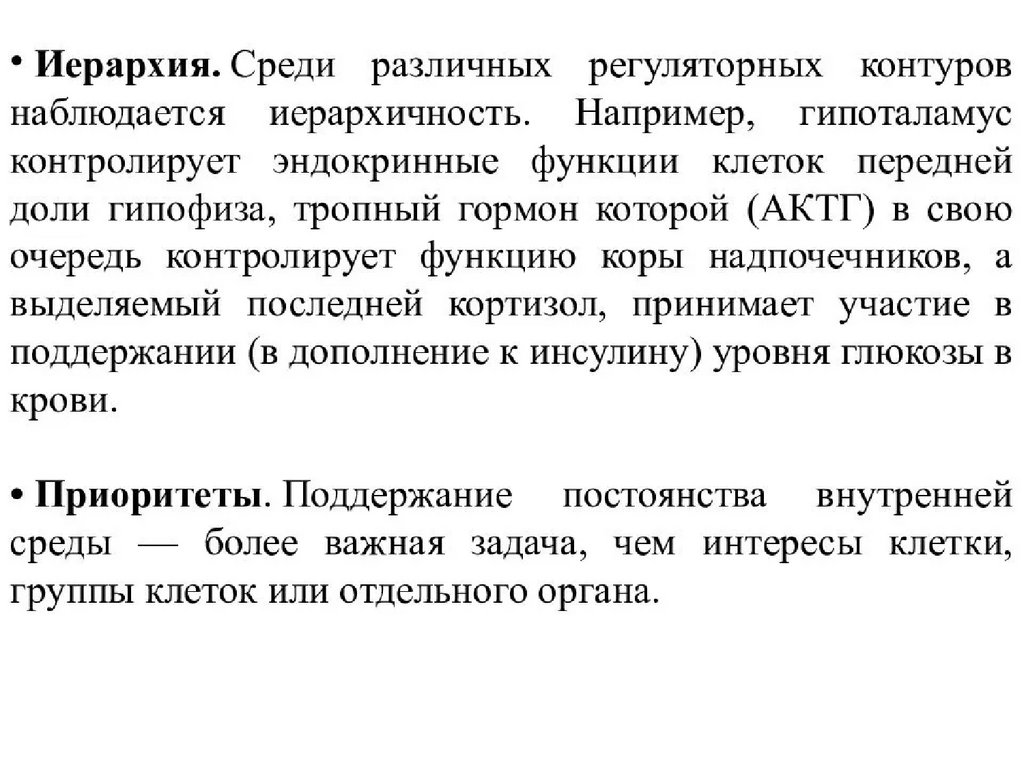 • Иерархия. Среди различных регуляторных контуров наблюдается иерархичность. Например, гипоталамус контролирует эндокринные функции клеток передней доли гипофиза, тропный гормон которой (АКТГ) в свою очередь контролирует функцию коры надпочечников, а выделяемый последней кортизол, принимает участие в поддержании (в дополнение к инсулину) уровня глюкозы в крови.

• Приоритеты. Поддержание постоянства внутренней среды — более важная задача, чем интересы клетки, группы клеток или отдельного органа.